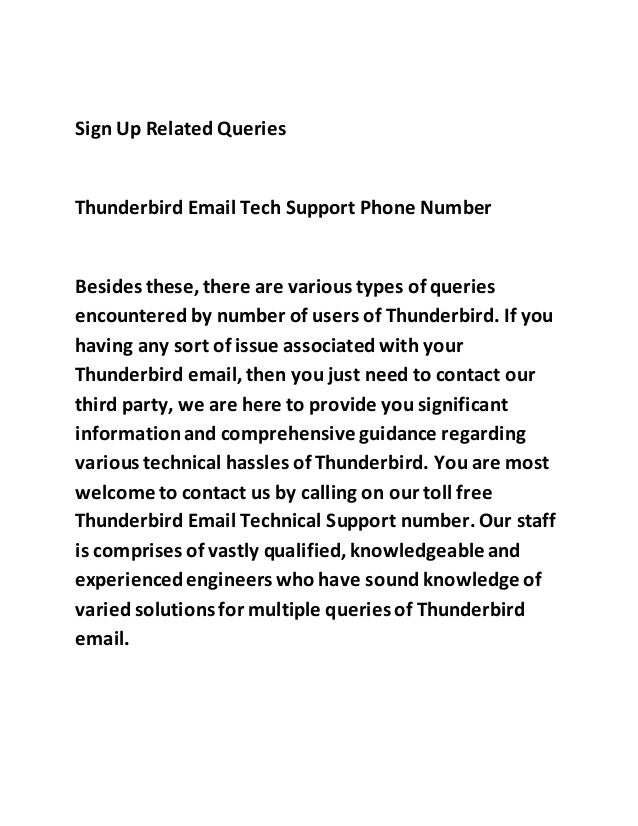 Sign Up Related Queries

Thunderbird Email Tech Support Phone Number

Besides these, there are various types of queries encountered by number of users of Thunderbird. If you having any sort of issue associated with your Thunderbird email, then you just need to contact our third party, we are here to provide you significant information and comprehensive guidance regarding various technical hassles of Thunderbird. You are most welcome to contact us by calling on our toll free Thunderbird Email Technical Support number. Our staff is comprises of vastly qualified, knowledgeable and experienced engineers who have sound knowledge of varied solutions for multiple queries of Thunderbird email.